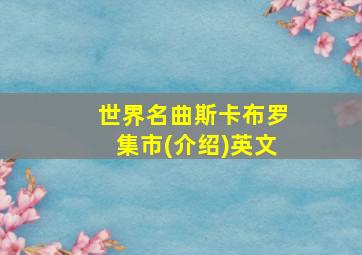 世界名曲斯卡布罗集市(介绍)英文